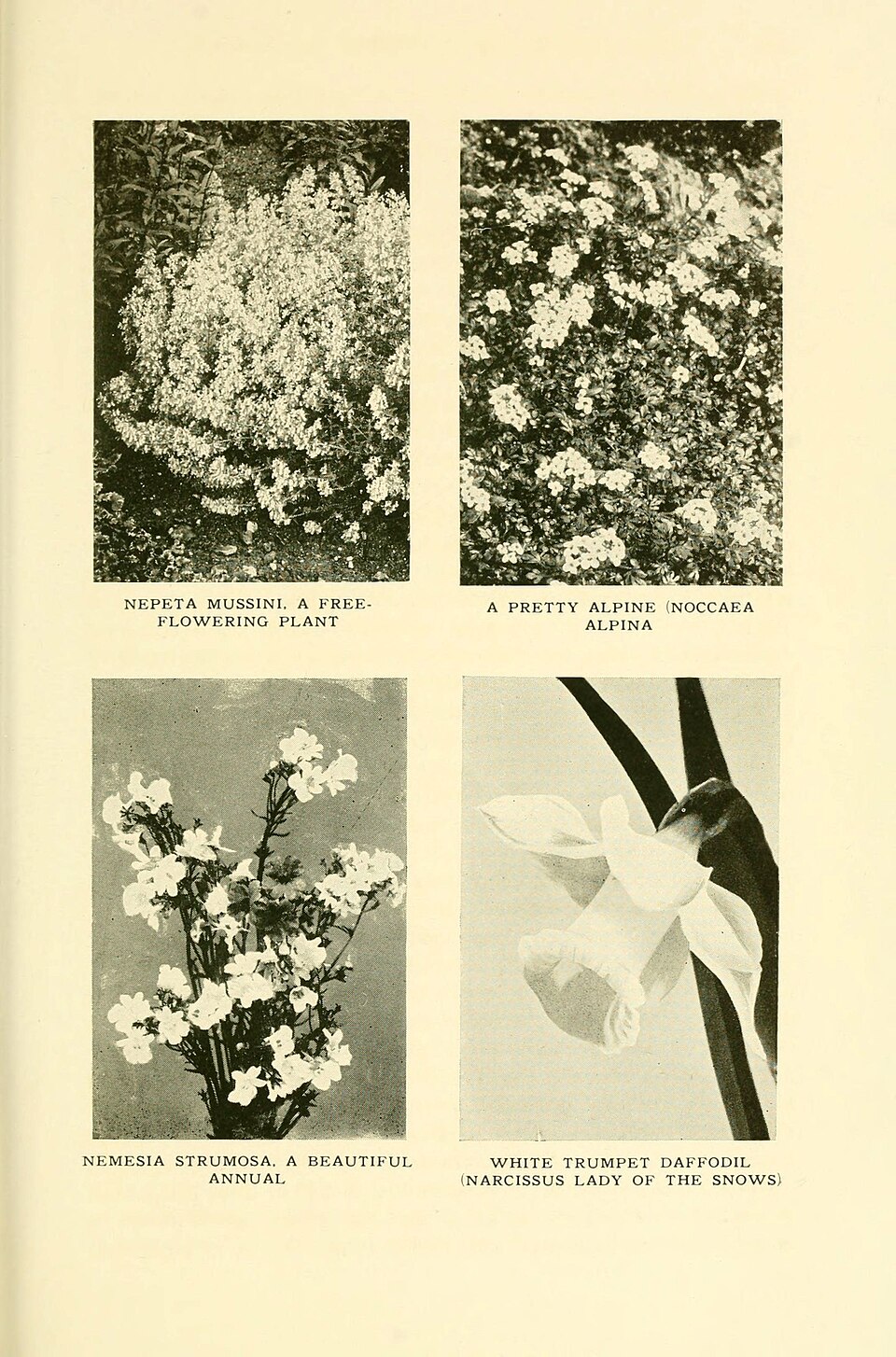 NEPETA MUSSINI, A FREE-FLOWERING PLANT

A PRETTY ALPINE (NOCCAEA ALPINA

NEMESIA STRUMOSA, A BEAUTIFUL ANNUAL

WHITE TRUMPET DAFFODIL (NARCISSUS LADY OF THE SNOWS)